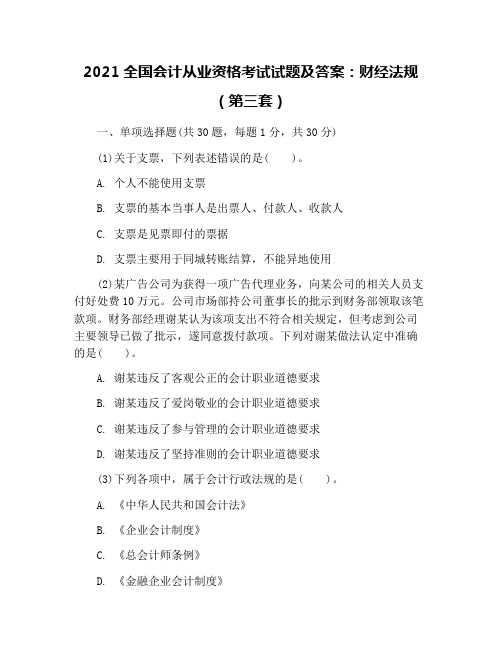 2021 全国会计从业资格考试试题及答案：财经法规（第三套）

一、单项选择题(共 30 题，每题 1 分，共 30 分)

(1)关于支票，下列表述错误的是(　　)。

A. 个人不能使用支票

B. 支票的基本当事人是出票人、付款人、收款人

C. 支票是见票即付的票据

D. 支票主要用于同城转账结算，不能异地使用

(2)某广告公司为获得一项广告代理业务，向某公司的相关人员支付好处费 10 万元。公司市场部持公司董事长的批示到财务部领取该笔款项。财务部经理谢某认为该项支出不符合相关规定，但考虑到公司主要领导已做了批示，遂同意拨付款项。下列对谢某做法认定中准确的是(　　)。

A. 谢某违反了客观公正的会计职业道德要求

B. 谢某违反了爱岗敬业的会计职业道德要求

C. 谢某违反了参与管理的会计职业道德要求

D. 谢某违反了坚持准则的会计职业道德要求

(3)下列各项中，属于会计行政法规的是(　　)。

A. 《中华人民共和国会计法》

B. 《企业会计制度》

C. 《总会计师条例》

D. 《金融企业会计制度》